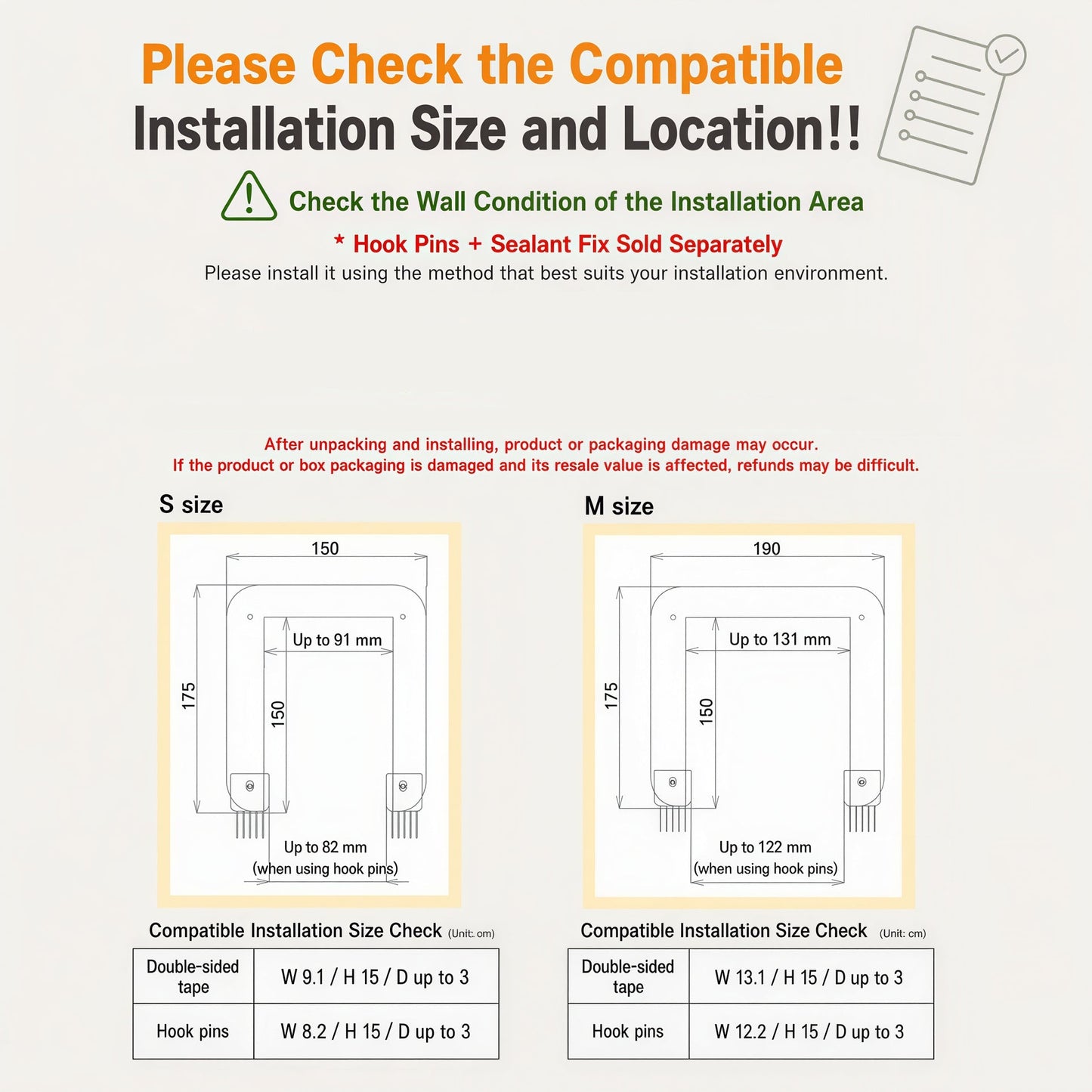 Please Check the Compatible
Installation Size and Location!!

Check the Wall Condition of the Installation Area

* Hook Pins + Sealant Fix Sold Separately
Please install it using the method that best suits your installation environment.

After unpacking and installing, product or packaging damage may occur.
If the product or box packaging is damaged and its resale value is affected, refunds may be difficult.

S size

150
175
150
Up to 91 mm
Up to 82 mm
(when using hook pins)

Compatible Installation Size Check (Unit: om)

| Double-sided tape | W 9.1 / H 15 / D up to 3 |
|---|---|
| Hook pins | W 8.2 / H 15 / D up to 3 |

M size

190
175
150
Up to 131 mm
Up to 122 mm
(when using hook pins)

Compatible Installation Size Check (Unit: cm)

| Double-sided tape | W 13.1 / H 15 / D up to 3 |
|---|---|
| Hook pins | W 12.2 / H 15 / D up to 3 |